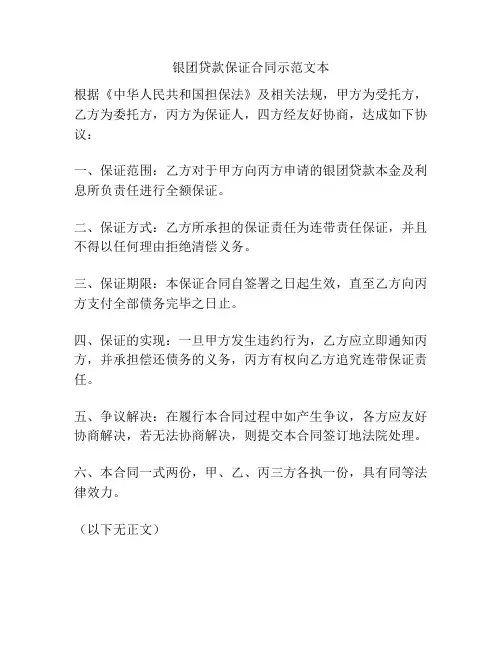 银团贷款保证合同示范文本

根据《中华人民共和国担保法》及相关法规，甲方为受托方，乙方为委托方，丙方为保证人，四方经友好协商，达成如下协议：

一、保证范围：乙方对于甲方向丙方申请的银团贷款本金及利息所负责任进行全额保证。

二、保证方式：乙方所承担的保证责任为连带责任保证，并且不得以任何理由拒绝清偿义务。

三、保证期限：本保证合同自签署之日起生效，直至乙方向丙方支付全部债务完毕之日止。

四、保证的实现：一旦甲方发生违约行为，乙方应立即通知丙方，并承担偿还债务的义务，丙方有权向乙方追究连带保证责任。

五、争议解决：在履行本合同过程中如产生争议，各方应友好协商解决，若无法协商解决，则提交本合同签订地法院处理。

六、本合同一式两份，甲、乙、丙三方各执一份，具有同等法律效力。

（以下无正文）